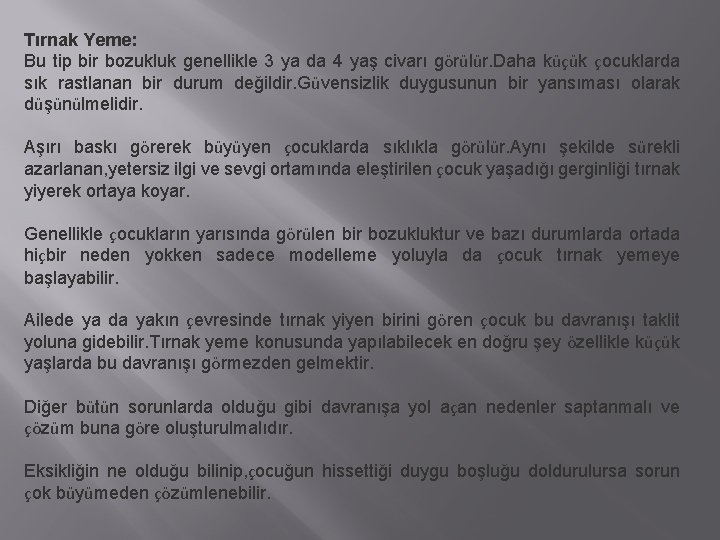 Tırnak Yeme:
Bu tip bir bozukluk genellikle 3 ya da 4 yaş civarı görülür.Daha küçük çocuklarda sık rastlanan bir durum değildir.Güvensizlik duygusunun bir yansıması olarak düşünülmelidir.

Aşırı baskı görerek büyüyen çocuklarda sıklıkla görülür.Aynı şekilde sürekli azarlanan,yetersiz ilgi ve sevgi ortamında eleştirilen çocuk yaşadığı gerginliği tırnak yiyerek ortaya koyar.

Genellikle çocukların yarısında görülen bir bozukluktur ve bazı durumlarda ortada hiçbir neden yokken sadece modelleme yoluyla da çocuk tırnak yemeye başlayabilir.

Ailede ya da yakın çevresinde tırnak yiyen birini gören çocuk bu davranışı taklit yoluna gidebilir.Tırnak yeme konusunda yapılabilecek en doğru şey özellikle küçük yaşlarda bu davranışı görmezden gelmektir.

Diğer bütün sorunlarda olduğu gibi davranışa yol açan nedenler saptanmalı ve çözüm buna göre oluşturulmalıdır.

Eksikliğin ne olduğu bilinip,çocuğun hissettiği duygu boşluğu doldurulursa sorun çok büyümeden çözümlenebilir.